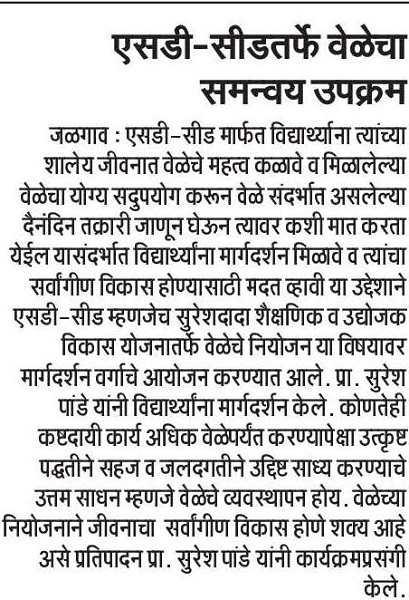 एसडी-सीडतर्फे वेळेचा समन्वय उपक्रम

जळगाव : एसडी-सीड मार्फत विद्यार्थ्यांना त्यांच्या शालेय जीवनात वेळेचे महत्व कळावे व मिळालेल्या वेळेचा योग्य सदुपयोग करून वेळे संदर्भात असलेल्या दैनंदिन तक्रारी जाणून घेऊन त्यावर कशी मात करता येईल यासंदर्भात विद्यार्थ्यांना मार्गदर्शन मिळावे व त्यांचा सर्वांगीण विकास होण्यासाठी मदत व्हावी या उद्देशाने एसडी-सीड म्हणजेच सुरेशदादा शैक्षणिक व उद्योजक विकास योजनातर्फे वेळेचे नियोजन या विषयावर मार्गदर्शन वर्गाचे आयोजन करण्यात आले. प्रा. सुरेश पांडे यांनी विद्यार्थ्यांना मार्गदर्शन केले. कोणतेही कष्टदायी कार्य अधिक वेळेपर्यंत करण्यापेक्षा उत्कृष्ट पद्धतीने सहज व जलदगतीने उद्दिष्ट साध्य करण्याचे उत्तम साधन म्हणजे वेळेचे व्यवस्थापन होय. वेळेच्या नियोजनाने जीवनाचा सर्वांगीण विकास होणे शक्य आहे असे प्रतिपादन प्रा. सुरेश पांडे यांनी कार्यक्रमप्रसंगी केले.